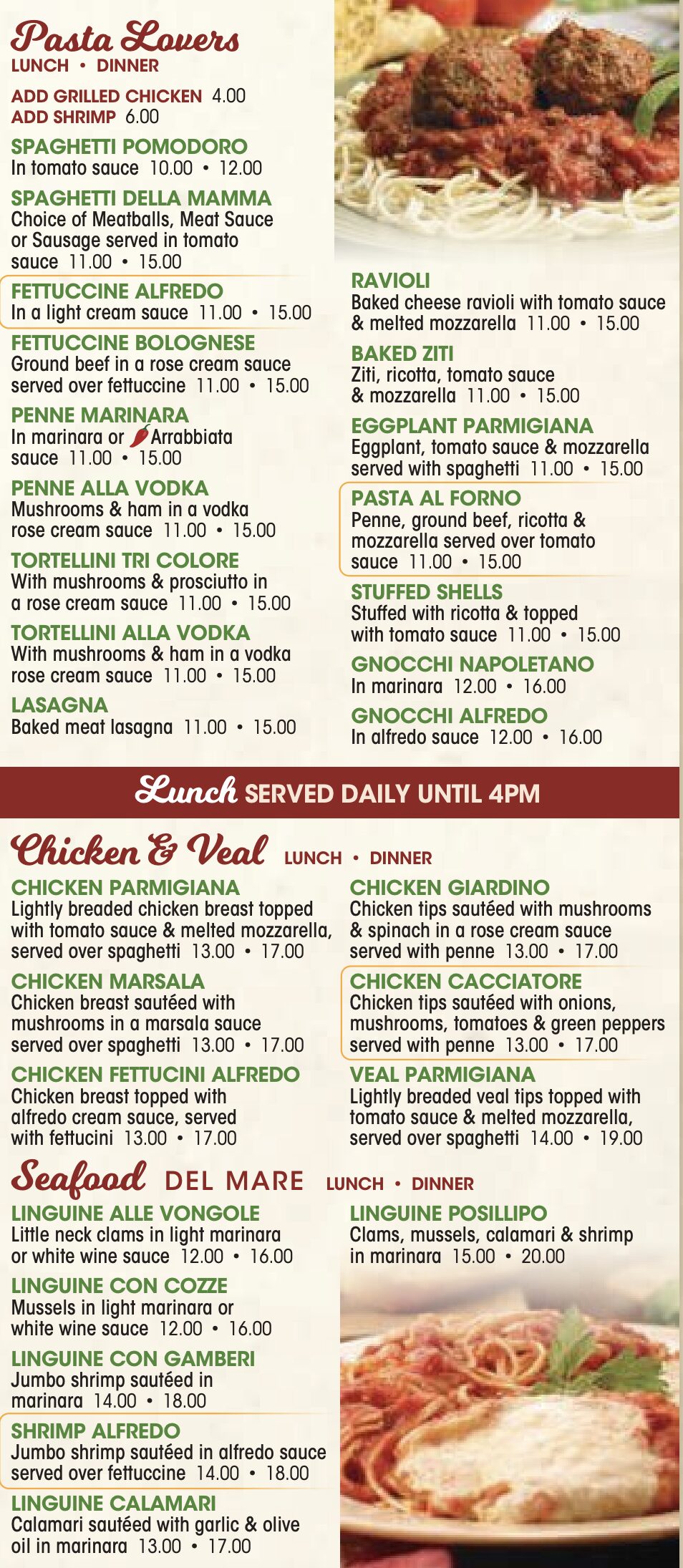 Pasta Lovers
LUNCH • DINNER

ADD GRILLED CHICKEN 4.00
ADD SHRIMP 6.00

SPAGHETTI POMODORO
In tomato sauce 10.00 • 12.00

SPAGHETTI DELLA MAMMA
Choice of Meatballs, Meat Sauce or Sausage served in tomato sauce 11.00 • 15.00

FETTUCCINE ALFREDO
In a light cream sauce 11.00 • 15.00

FETTUCCINE BOLOGNESE
Ground beef in a rose cream sauce served over fettuccine 11.00 • 15.00

PENNE MARINARA
In marinara or Arrabbiata sauce 11.00 • 15.00

PENNE ALLA VODKA
Mushrooms & ham in a vodka rose cream sauce 11.00 • 15.00

TORTELLINI TRI COLORE
With mushrooms & prosciutto in a rose cream sauce 11.00 • 15.00

TORTELLINI ALLA VODKA
With mushrooms & ham in a vodka rose cream sauce 11.00 • 15.00

LASAGNA
Baked meat lasagna 11.00 • 15.00

RAVIOLI
Baked cheese ravioli with tomato sauce & melted mozzarella 11.00 • 15.00

BAKED ZITI
Ziti, ricotta, tomato sauce & mozzarella 11.00 • 15.00

EGGPLANT PARMIGIANA
Eggplant, tomato sauce & mozzarella served with spaghetti 11.00 • 15.00

PASTA AL FORNO
Penne, ground beef, ricotta & mozzarella served over tomato sauce 11.00 • 15.00

STUFFED SHELLS
Stuffed with ricotta & topped with tomato sauce 11.00 • 15.00

GNOCCHI NAPOLETANO
In marinara 12.00 • 16.00

GNOCCHI ALFREDO
In alfredo sauce 12.00 • 16.00

Lunch SERVED DAILY UNTIL 4PM

Chicken & Veal LUNCH • DINNER

CHICKEN PARMIGIANA
Lightly breaded chicken breast topped with tomato sauce & melted mozzarella, served over spaghetti 13.00 • 17.00

CHICKEN MARSALA
Chicken breast sautéed with mushrooms in a marsala sauce served over spaghetti 13.00 • 17.00

CHICKEN FETTUCINI ALFREDO
Chicken breast topped with alfredo cream sauce, served with fettucini 13.00 • 17.00

CHICKEN GIARDINO
Chicken tips sautéed with mushrooms & spinach in a rose cream sauce served with penne 13.00 • 17.00

CHICKEN CACCIATORE
Chicken tips sautéed with onions, mushrooms, tomatoes & green peppers served with penne 13.00 • 17.00

VEAL PARMIGIANA
Lightly breaded veal tips topped with tomato sauce & melted mozzarella, served over spaghetti 14.00 • 19.00

Seafood DEL MARE LUNCH • DINNER

LINGUINE ALLE VONGOLE
Little neck clams in light marinara or white wine sauce 12.00 • 16.00

LINGUINE CON COZZE
Mussels in light marinara or white wine sauce 12.00 • 16.00

LINGUINE CON GAMBERI
Jumbo shrimp sautéed in marinara 14.00 • 18.00

SHRIMP ALFREDO
Jumbo shrimp sautéed in alfredo sauce served over fettuccine 14.00 • 18.00

LINGUINE CALAMARI
Calamari sautéed with garlic & olive oil in marinara 13.00 • 17.00

LINGUINE POSILLIPO
Clams, mussels, calamari & shrimp in marinara 15.00 • 20.00